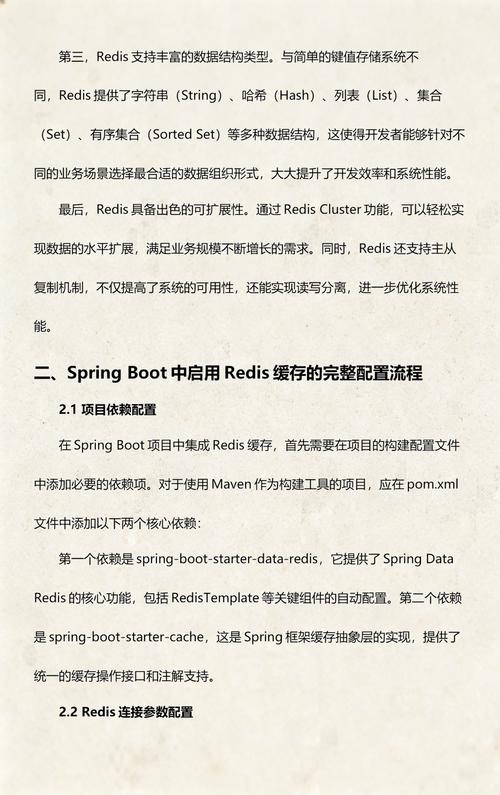 第三，Redis 支持丰富的数据结构类型。与简单的键值存储系统不同，Redis 提供了字符串（String）、哈希（Hash）、列表（List）、集合（Set）、有序集合（Sorted Set）等多种数据结构，这使得开发者能够针对不同的业务场景选择最合适的数据组织形式，大大提升了开发效率和系统性能。

最后，Redis 具备出色的可扩展性。通过 Redis Cluster 功能，可以轻松实现数据的水平扩展，满足业务规模不断增长的需求。同时，Redis 还支持主从复制机制，不仅提高了系统的可用性，还能实现读写分离，进一步优化系统性能。

二、Spring Boot 中启用 Redis 缓存的完整配置流程

2.1 项目依赖配置

在 Spring Boot 项目中集成 Redis 缓存，首先需要在项目的构建配置文件中添加必要的依赖项。对于使用 Maven 作为构建工具的项目，应在 pom.xml 文件中添加以下两个核心依赖：

第一个依赖是 spring-boot-starter-data-redis，它提供了 Spring Data Redis 的核心功能，包括 RedisTemplate 等关键组件的自动配置。第二个依赖是 spring-boot-starter-cache，这是 Spring 框架缓存抽象层的实现，提供了统一的缓存操作接口和注解支持。

2.2 Redis 连接参数配置